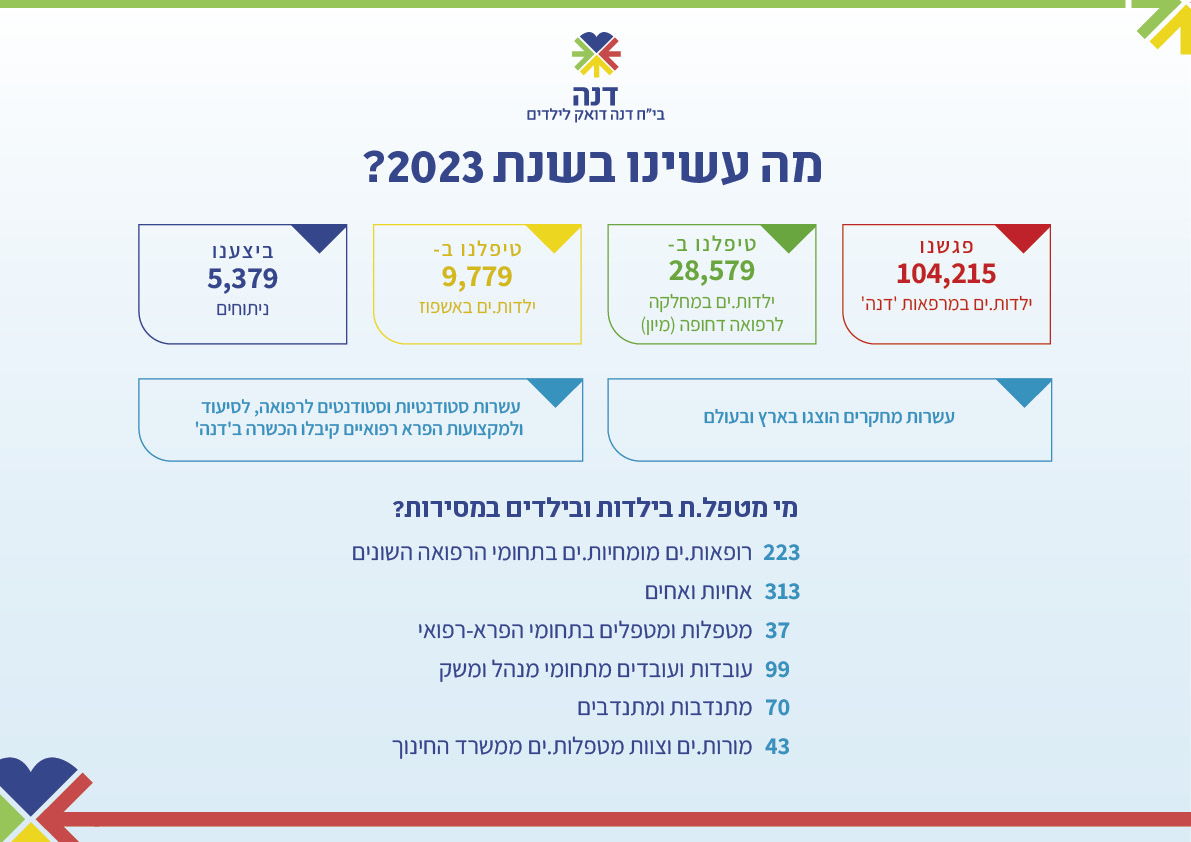 דנה
בי"ח דנה דואק לילדים

מה עשינו בשנת 2023?

פגשנו
104,215
ילדות.ים במרפאות 'דנה'

טיפלנו ב-
28,579
ילדות.ים במחלקה לרפואה דחופה (מיון)

טיפלנו ב-
9,779
ילדות.ים באשפוז

ביצענו
5,379
ניתוחים

עשרות מחקרים הוצגו בארץ ובעולם

עשרות סטודנטיות וסטודנטים לרפואה, לסיעוד ולמקצועות הפרא רפואיים קיבלו הכשרה ב'דנה'

מי מטפל.ת בילדות ובילדים במסירות?

223 רופאות.ים מומחיות.ים בתחומי הרפואה השונים
313 אחיות ואחים
37 מטפלות ומטפלים בתחומי הפרא-רפואי
99 עובדות ועובדים מתחומי מנהל ומשק
70 מתנדבות ומתנדבים
43 מורות.ים וצוות מטפלות.ים ממשרד החינוך